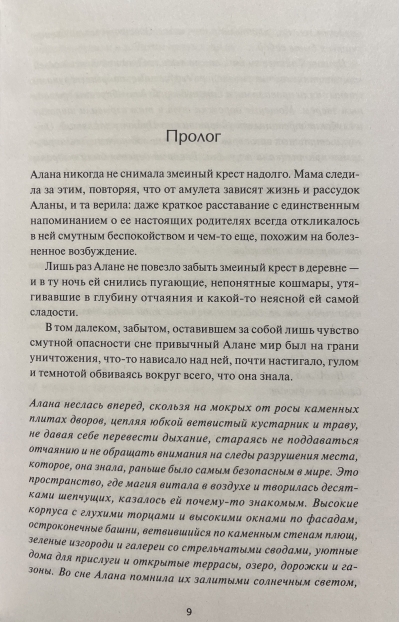 Пролог

Алана никогда не снимала змеиный крест надолго. Мама следила за этим, повторяя, что от амулета зависят жизнь и рассудок Аланы, и та верила: даже краткое расставание с единственным напоминанием о ее настоящих родителях всегда откликалось в ней смутным беспокойством и чем-то еще, похожим на болезненное возбуждение.

Лишь раз Алане не повезло забыть змеиный крест в деревне — и в ту ночь ей снились пугающие, непонятные кошмары, утягивавшие в глубину отчаяния и какой-то неясной ей самой сладости.

В том далеком, забытом, оставившем за собой лишь чувство смутной опасности сне привычный Алане мир был на грани уничтожения, что-то нависало над ней, почти настигало, гулом и темнотой обвиваясь вокруг всего, что она знала.

Алана неслась вперед, скользя на мокрых от росы каменных плитах дворов, цепляя юбкой ветвистый кустарник и траву, не давая себе перевести дыхание, стараясь не поддаваться отчаянию и не обращать внимания на следы разрушения места, которое, она знала, раньше было самым безопасным в мире. Это пространство, где магия витала в воздухе и творилась десятками шепчущих, казалось ей почему-то знакомым. Высокие корпуса с глухими торцами и высокими окнами по фасадам, остроконечные башни, ветвившийся по каменным стенам плющ, зеленые изгороди и галереи со стрельчатыми сводами, уютные дома для прислуги и открытые террасы, озеро, дорожки и газоны. Во сне Алана помнила их залитыми солнечным светом,

9